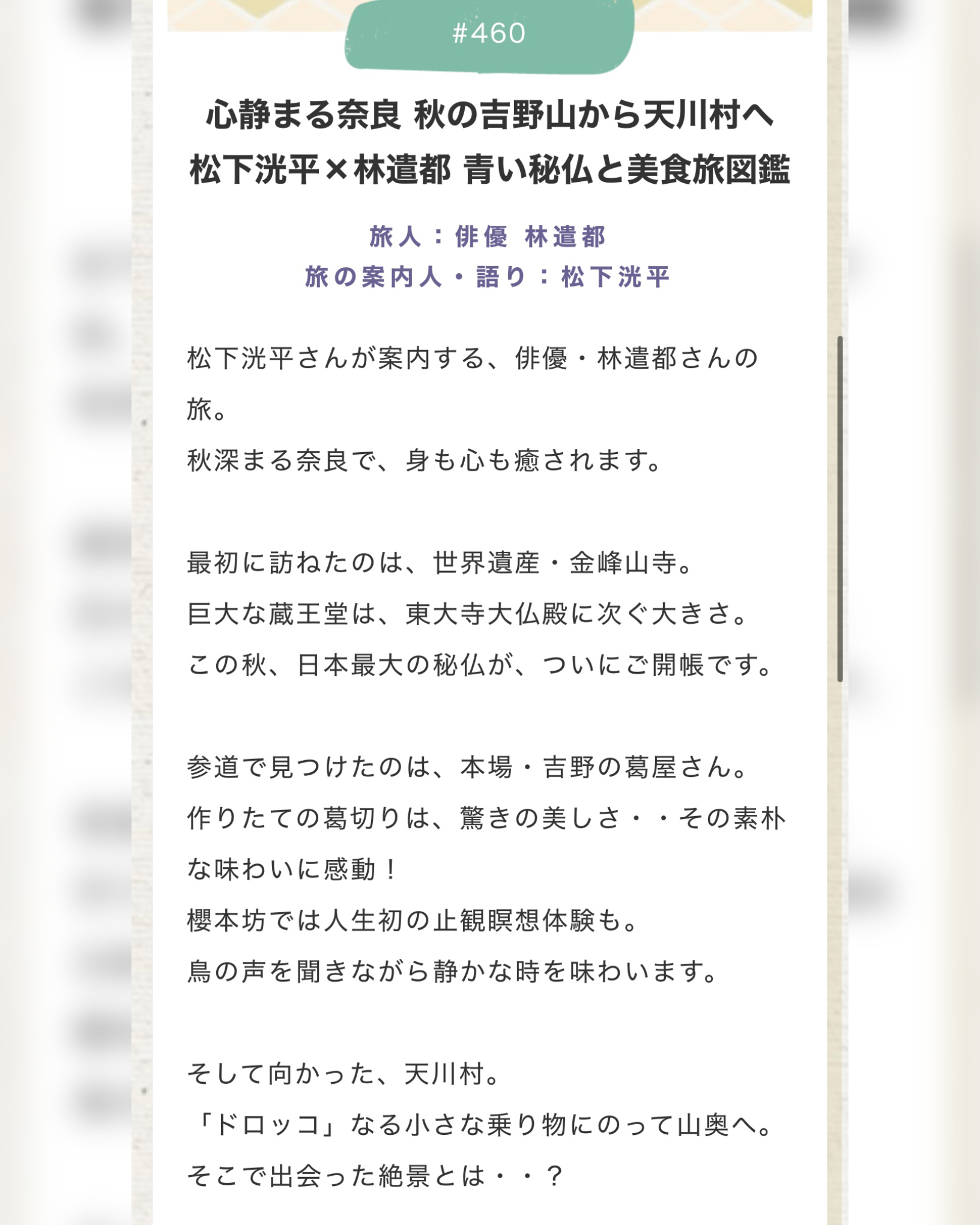 #460

心静まる奈良 秋の吉野山から天川村へ
松下洸平×林遣都 青い秘仏と美食旅図鑑

旅人：俳優 林遣都
旅の案内人・語り：松下洸平

松下洸平さんが案内する、俳優・林遣都さんの旅。
秋深まる奈良で、身も心も癒されます。

最初に訪ねたのは、世界遺産・金峰山寺。
巨大な蔵王堂は、東大寺大仏殿に次ぐ大きさ。
この秋、日本最大の秘仏が、ついにご開帳です。

参道で見つけたのは、本場・吉野の葛屋さん。
作りたての葛切りは、驚きの美しさ・・その素朴な味わいに感動！
櫻本坊では人生初の止観瞑想体験も。
鳥の声を聞きながら静かな時を味わいます。

そして向かった、天川村。
「ドロッコ」なる小さな乗り物にのって山奥へ。
そこで出会った絶景とは・・？